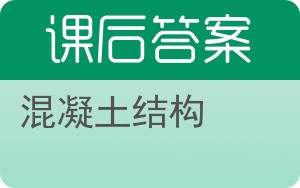 课后答案

混凝土结构